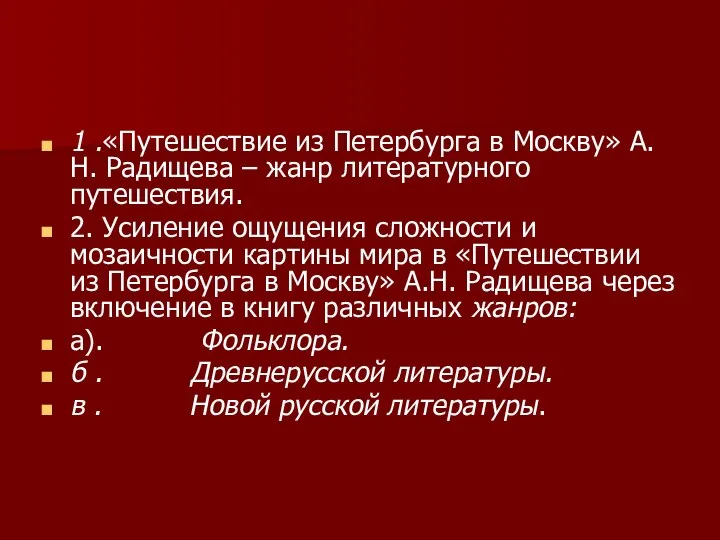 1 .«Путешествие из Петербурга в Москву» А. Н. Радищева – жанр литературного путешествия.

2. Усиление ощущения сложности и мозаичности картины мира в «Путешествии из Петербурга в Москву» А.Н. Радищева через включение в книгу различных жанров:

а). Фольклора.

б . Древнерусской литературы.

в . Новой русской литературы.